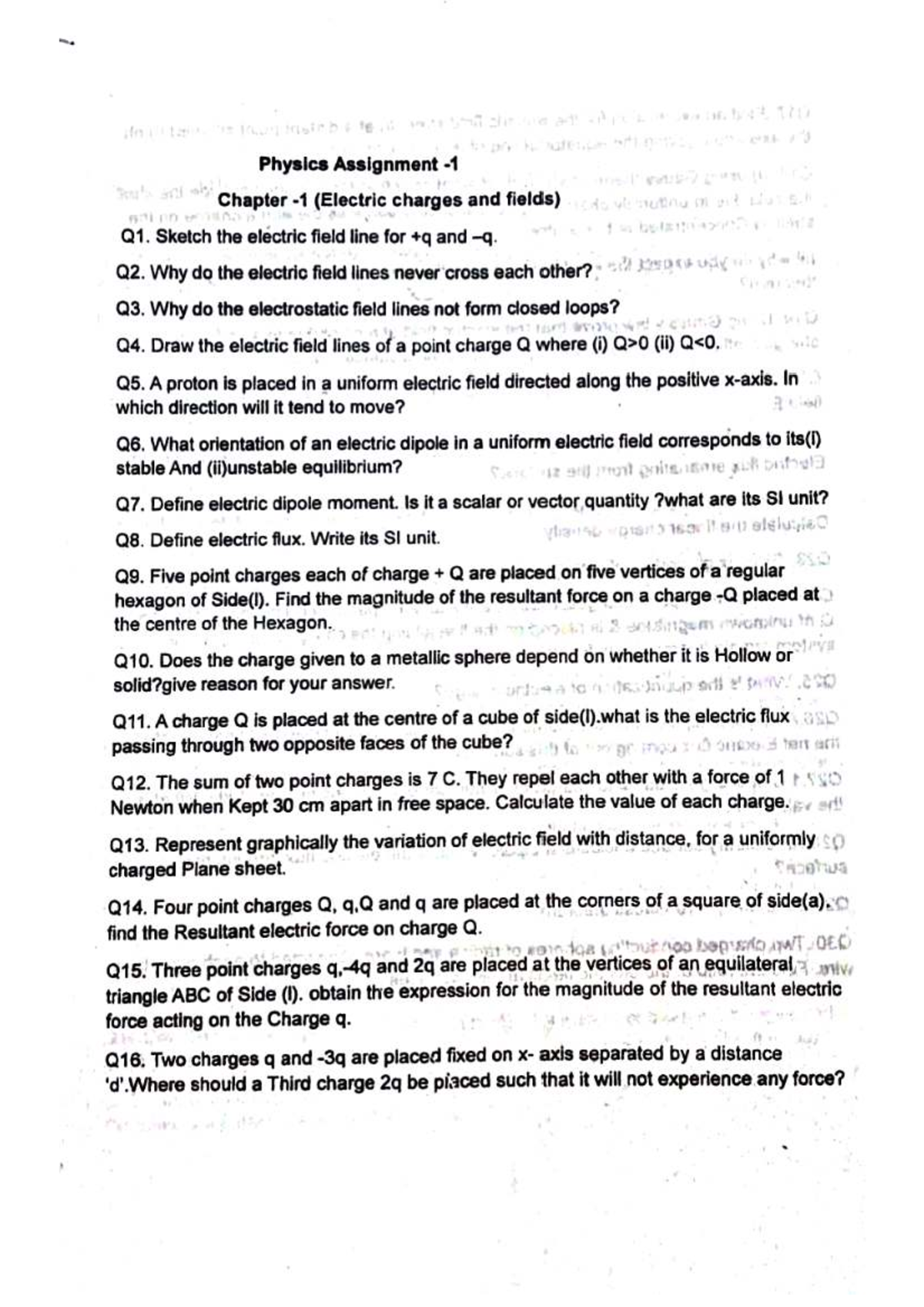 Physics Assignment -1

Chapter -1 (Electric charges and fields)

Q1. Sketch the electric field line for +q and –q.

Q2. Why do the electric field lines never cross each other?

Q3. Why do the electrostatic field lines not form closed loops?

Q4. Draw the electric field lines of a point charge Q where (i) Q>0 (ii) Q<0.

Q5. A proton is placed in a uniform electric field directed along the positive x-axis. In which direction will it tend to move?

Q6. What orientation of an electric dipole in a uniform electric field corresponds to its(I) stable And (ii)unstable equilibrium?

Q7. Define electric dipole moment. Is it a scalar or vector quantity ?what are its SI unit?

Q8. Define electric flux. Write its SI unit.

Q9. Five point charges each of charge + Q are placed on five vertices of a regular hexagon of Side(l). Find the magnitude of the resultant force on a charge -Q placed at the centre of the Hexagon.

Q10. Does the charge given to a metallic sphere depend on whether it is Hollow or solid?give reason for your answer.

Q11. A charge Q is placed at the centre of a cube of side(l).what is the electric flux passing through two opposite faces of the cube?

Q12. The sum of two point charges is 7 C. They repel each other with a force of 1 Newton when Kept 30 cm apart in free space. Calculate the value of each charge.

Q13. Represent graphically the variation of electric field with distance, for a uniformly charged Plane sheet.

Q14. Four point charges Q, q,Q and q are placed at the corners of a square of side(a). find the Resultant electric force on charge Q.

Q15. Three point charges q,-4q and 2q are placed at the vertices of an equilateral triangle ABC of Side (l). obtain the expression for the magnitude of the resultant electric force acting on the Charge q.

Q16. Two charges q and -3q are placed fixed on x- axis separated by a distance 'd'.Where should a Third charge 2q be placed such that it will not experience any force?